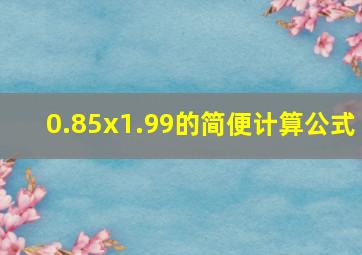 0.85x1.99的简便计算公式